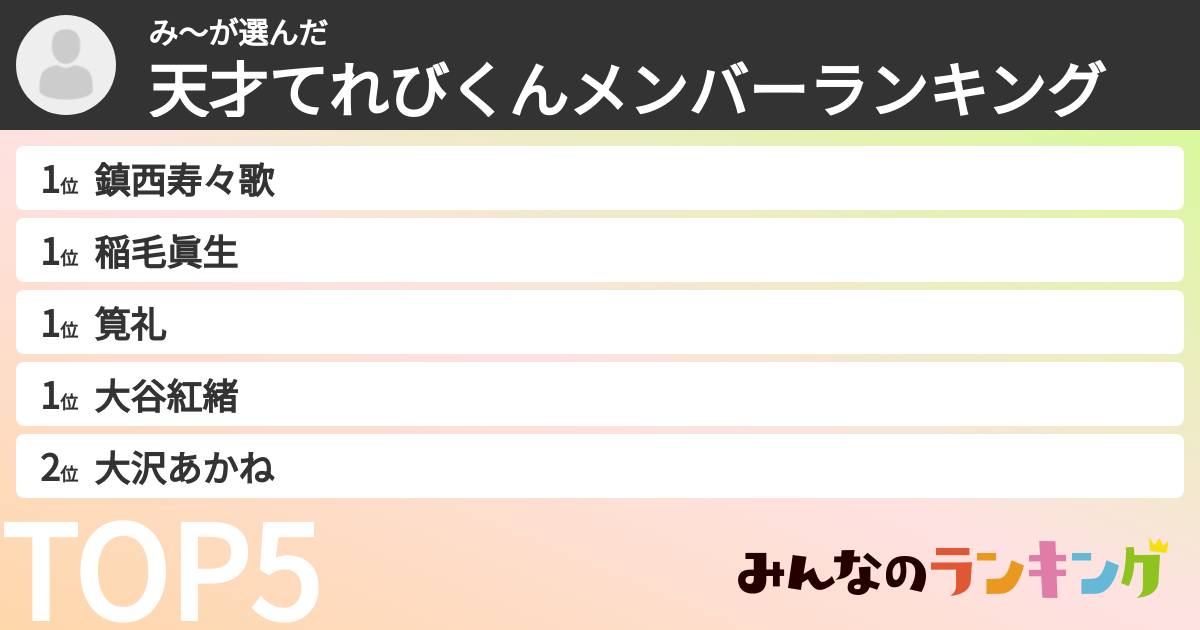 み〜が選んだ
天才てれびくんメンバーランキング

1位 鎮西寿々歌
1位 稲毛眞生
1位 筧礼
1位 大谷紅緒
2位 大沢あかね

TOP5

みんなのランキング